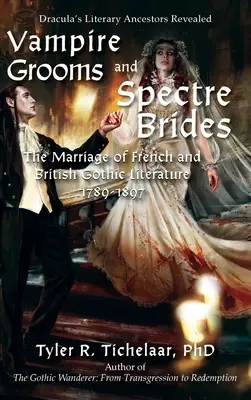 Dracula's Literary Ancestors Revealed

Vampire Grooms and Spectre Brides

The Marriage of French and British Gothic Literature 1789-1897

Tyler R. Tichelaar, PhD
Author of
The Gothic Wanderer: From Transgression to Redemption